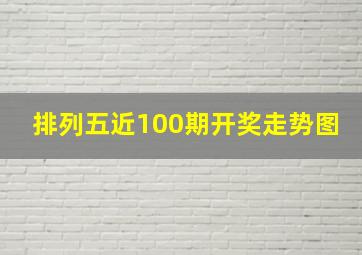 排列五近100期开奖走势图